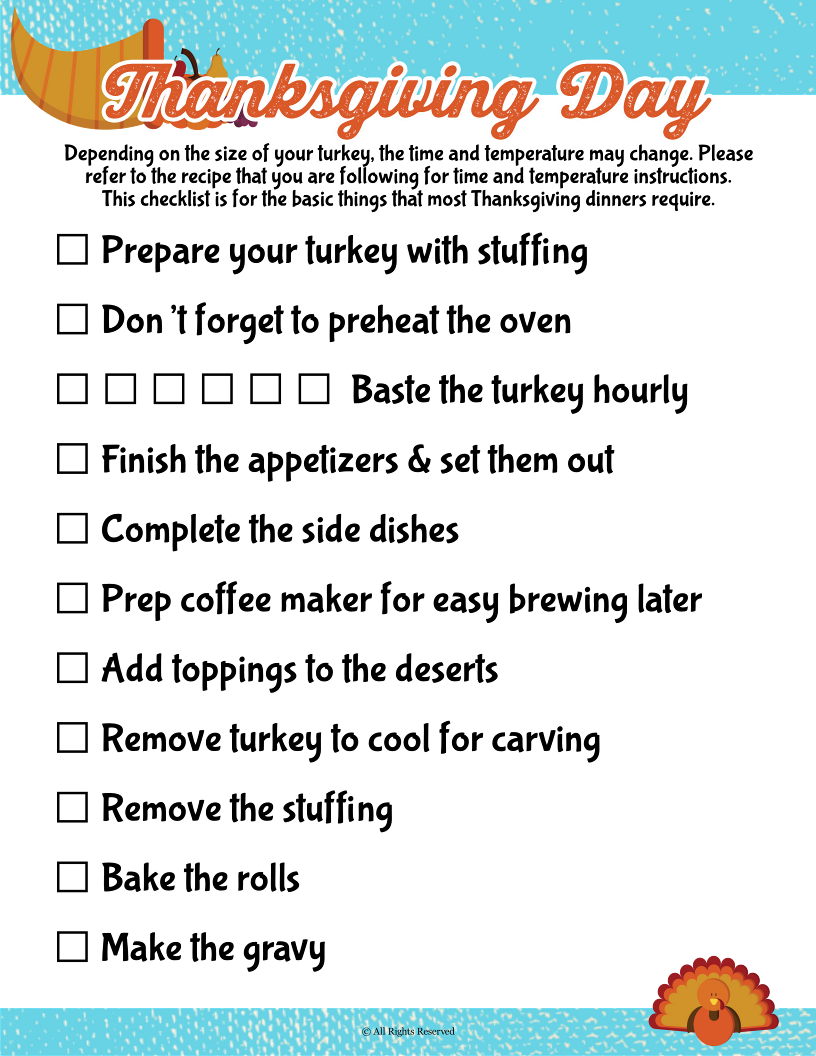 Thanksgiving Day

Depending on the size of your turkey, the time and temperature may change. Please refer to the recipe that you are following for time and temperature instructions. This checklist is for the basic things that most Thanksgiving dinners require.

☐ Prepare your turkey with stuffing

☐ Don't forget to preheat the oven

☐ ☐ ☐ ☐ ☐ ☐ Baste the turkey hourly

☐ Finish the appetizers & set them out

☐ Complete the side dishes

☐ Prep coffee maker for easy brewing later

☐ Add toppings to the deserts

☐ Remove turkey to cool for carving

☐ Remove the stuffing

☐ Bake the rolls

☐ Make the gravy

© All Rights Reserved